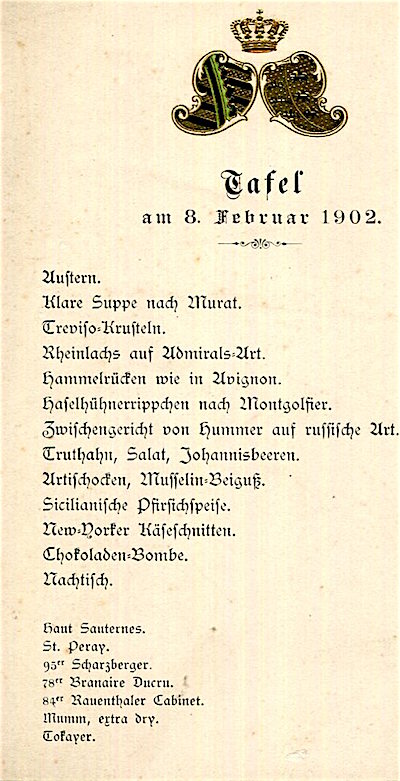 Tafel
am 8. Februar 1902.

Austern.
Klare Suppe nach Murat.
Treviso-Krusteln.
Rheinlachs auf Admirals-Art.
Hammelrücken wie in Avignon.
Haselhühnerrippchen nach Montgolfier.
Zwischengericht von Hummer auf russische Art.
Truthahn, Salat, Johannisbeeren.
Artischocken, Musselin-Beiguß.
Sicilianische Pfirsichspeise.
New-Yorker Käseschnitten.
Chokoladen-Bombe.
Nachtisch.

Haut Sauternes.
St. Peray.
95er Scharzberger.
78er Branaire Ducru.
84er Rauenthaler Cabinet.
Mumm, extra dry.
Tokayer.